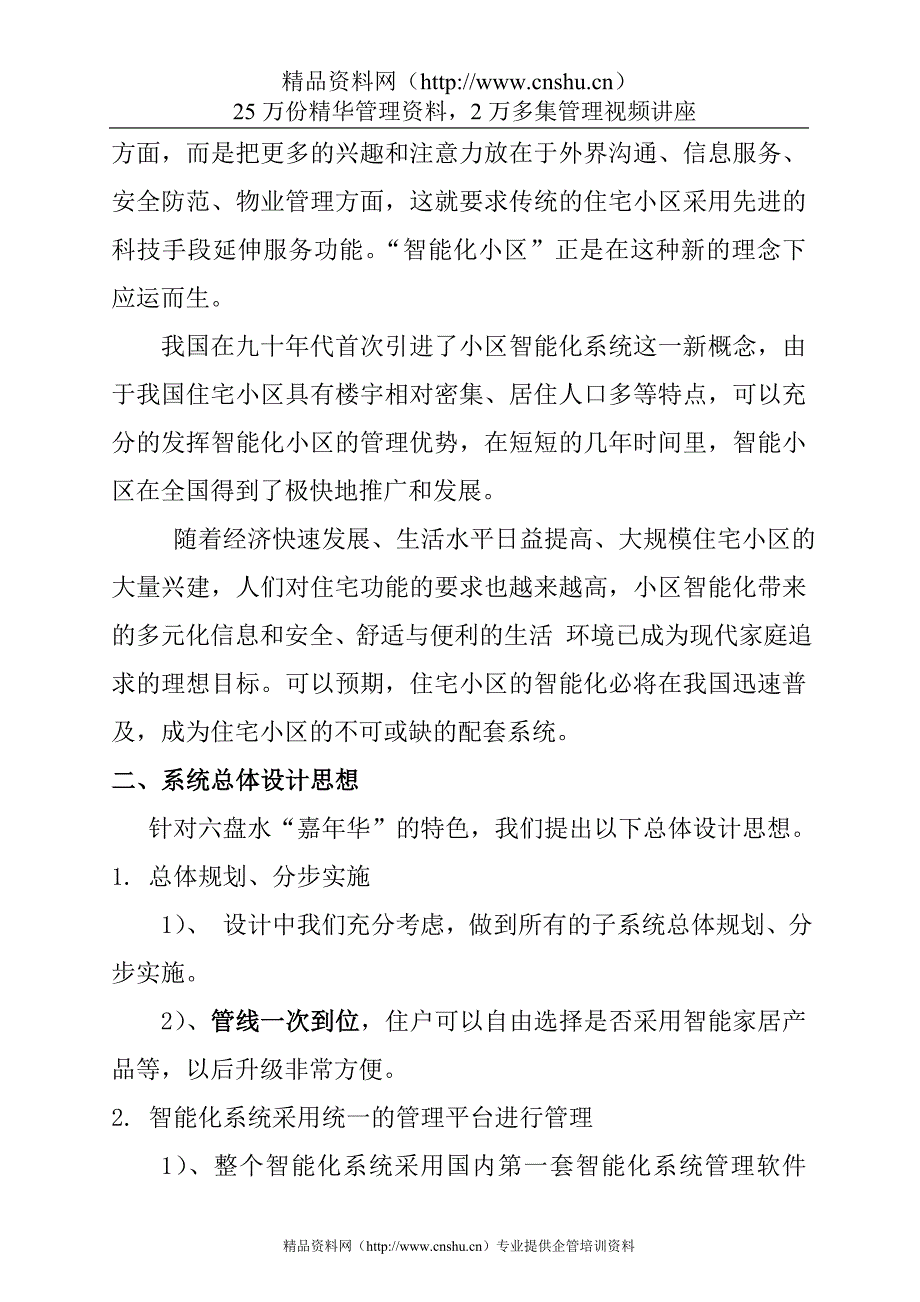 精品资料网（http://www.cnshu.cn）
25 万份精华管理资料，2 万多集管理视频讲座

方面，而是把更多的兴趣和注意力放在于外界沟通、信息服务、安全防范、物业管理方面，这就要求传统的住宅小区采用先进的科技手段延伸服务功能。“智能化小区”正是在这种新的理念下应运而生。

我国在九十年代首次引进了小区智能化系统这一新概念，由于我国住宅小区具有楼宇相对密集、居住人口多等特点，可以充分的发挥智能化小区的管理优势，在短短的几年时间里，智能小区在全国得到了极快地推广和发展。

随着经济快速发展、生活水平日益提高、大规模住宅小区的大量兴建，人们对住宅功能的要求也越来越高，小区智能化带来的多元化信息和安全、舒适与便利的生活 环境已成为现代家庭追求的理想目标。可以预期，住宅小区的智能化必将在我国迅速普及，成为住宅小区的不可或缺的配套系统。

二、系统总体设计思想

针对六盘水“嘉年华”的特色，我们提出以下总体设计思想。

1. 总体规划、分步实施

1）、 设计中我们充分考虑，做到所有的子系统总体规划、分步实施。

2）、管线一次到位，住户可以自由选择是否采用智能家居产品等，以后升级非常方便。

2. 智能化系统采用统一的管理平台进行管理

1）、整个智能化系统采用国内第一套智能化系统管理软件

精品资料网（http://www.cnshu.cn）专业提供企管培训资料